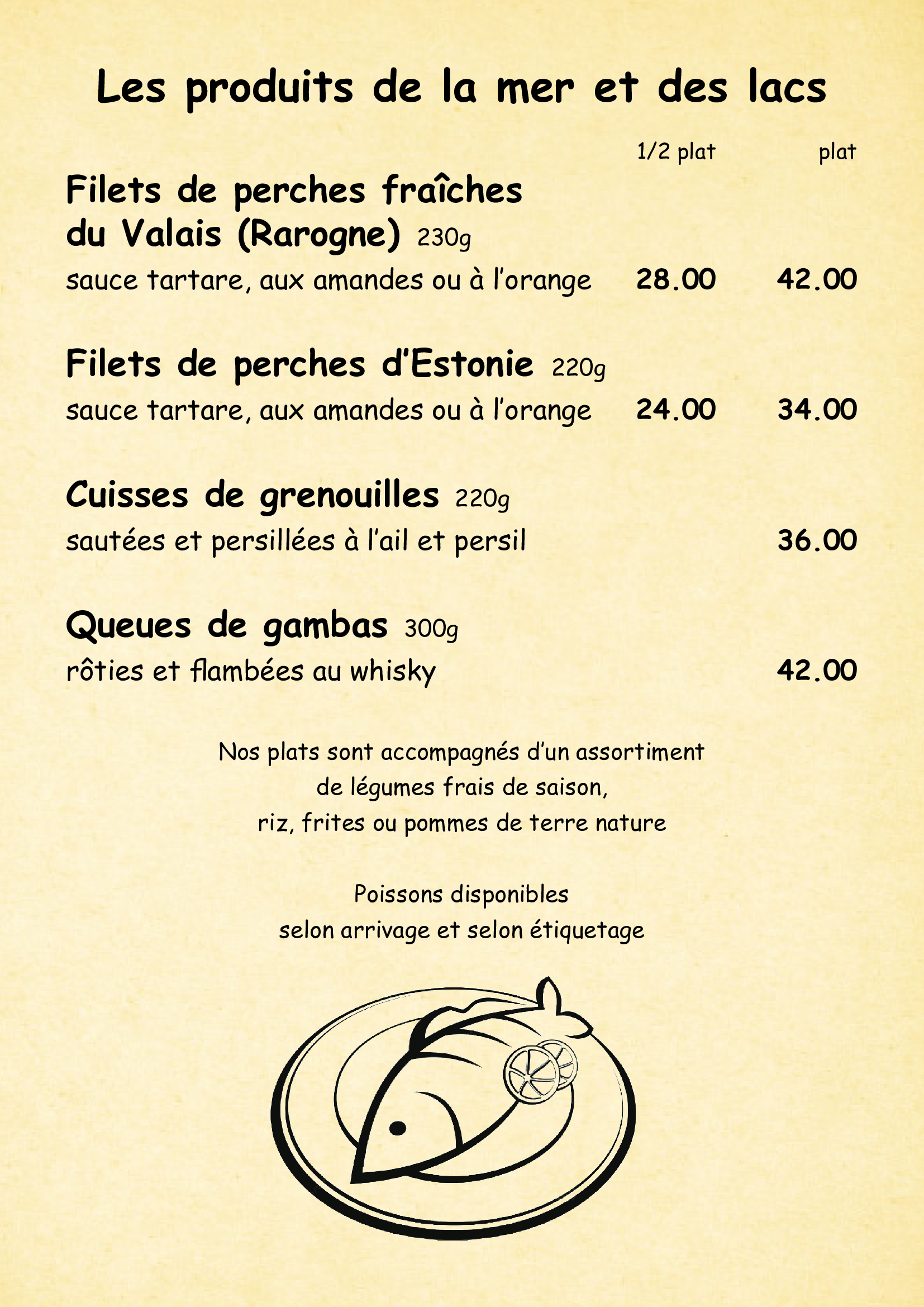 Les produits de la mer et des lacs

1/2 plat plat

Filets de perches fraîches
du Valais (Rarogne) 230g
sauce tartare, aux amandes ou à l'orange 28.00 42.00

Filets de perches d'Estonie 220g
sauce tartare, aux amandes ou à l'orange 24.00 34.00

Cuisses de grenouilles 220g
sautées et persillées à l'ail et persil 36.00

Queues de gambas 300g
rôties et flambées au whisky 42.00

Nos plats sont accompagnés d'un assortiment
de légumes frais de saison,
riz, frites ou pommes de terre nature

Poissons disponibles
selon arrivage et selon étiquetage